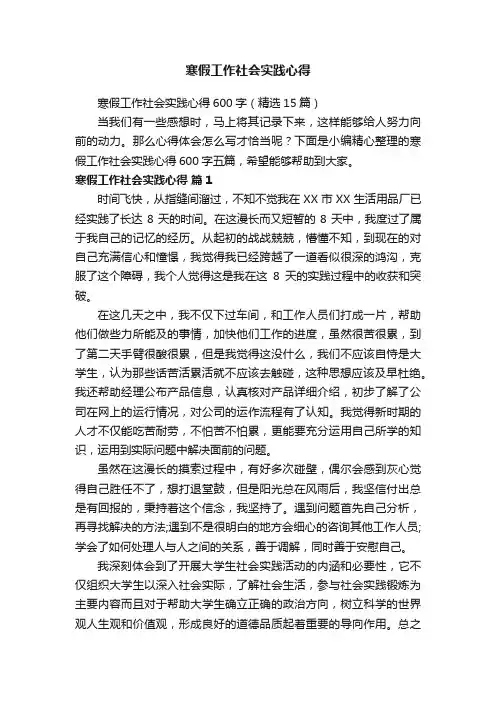 寒假工作社会实践心得

寒假工作社会实践心得 600 字（精选 15 篇）

当我们有一些感想时，马上将其记录下来，这样能够给人努力向前的动力。那么心得体会怎么写才恰当呢？下面是小编精心整理的寒假工作社会实践心得 600 字五篇，希望能够帮助到大家。

寒假工作社会实践心得 篇 1

时间飞快，从指缝间溜过，不知不觉我在 XX 市 XX 生活用品厂已经实践了长达 8 天的时间。在这漫长而又短暂的 8 天中，我度过了属于我自己的记忆的经历。从起初的战战兢兢，懵懂不知，到现在的对自己充满信心和憧憬，我觉得我已经跨越了一道看似很深的鸿沟，克服了这个障碍，我个人觉得这是我在这 8 天的实践过程中的收获和突破。

在这几天之中，我不仅下过车间，和工作人员们打成一片，帮助他们做些力所能及的事情，加快他们工作的进度，虽然很苦很累，到了第二天手臂很酸很累，但是我觉得这没什么，我们不应该自恃是大学生，认为那些话苦活累活就不应该去触碰，这种思想应该及早杜绝。我还帮助经理公布产品信息，认真核对产品详细介绍，初步了解了公司在网上的运行情况，对公司的运作流程有了认知。我觉得新时期的人才不仅能吃苦耐劳，不怕苦不怕累，更能要充分运用自己所学的知识，运用到实际问题中解决面前的问题。

虽然在这漫长的摸索过程中，有好多次碰壁，偶尔会感到灰心觉得自己胜任不了，想打退堂鼓，但是阳光总在风雨后，我坚信付出总是有回报的，秉持着这个信念，我坚持了。遇到问题首先自己分析，再寻找解决的方法;遇到不是很明白的地方会细心的咨询其他工作人员;学会了如何处理人与人之间的关系，善于调解，同时善于安慰自己。

我深刻体会到了开展大学生社会实践活动的内涵和必要性，它不仅组织大学生以深入社会实际，了解社会生活，参与社会实践锻炼为主要内容而且对于帮助大学生确立正确的政治方向，树立科学的世界观人生观和价值观，形成良好的道德品质起着重要的导向作用。总之